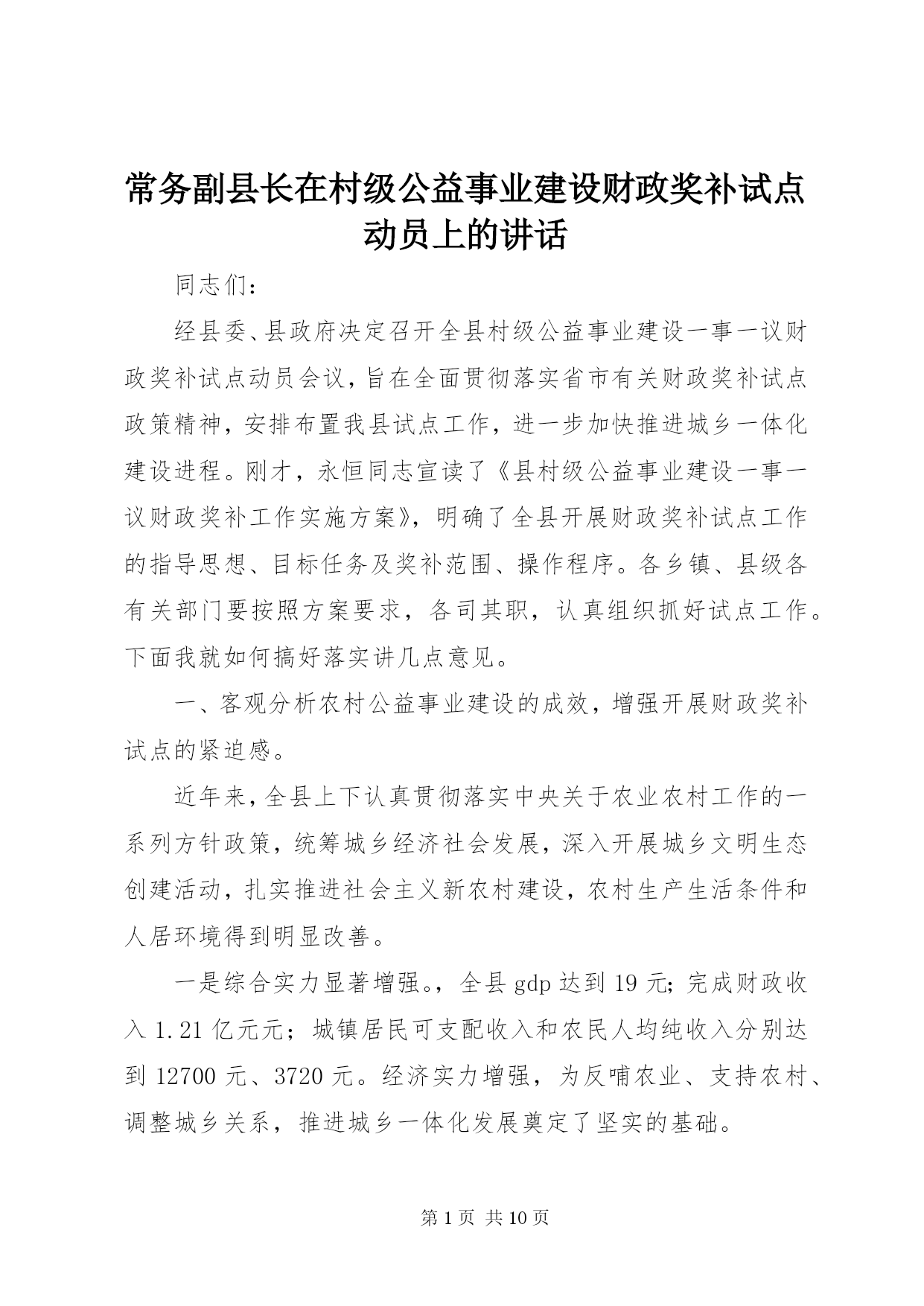 常务副县长在村级公益事业建设财政奖补试点动员上的讲话

同志们：

经县委、县政府决定召开全县村级公益事业建设一事一议财政奖补试点动员会议，旨在全面贯彻落实省市有关财政奖补试点政策精神，安排布置我县试点工作，进一步加快推进城乡一体化建设进程。刚才，永恒同志宣读了《县村级公益事业建设一事一议财政奖补工作实施方案》，明确了全县开展财政奖补试点工作的指导思想、目标任务及奖补范围、操作程序。各乡镇、县级各有关部门要按照方案要求，各司其职，认真组织抓好试点工作。下面我就如何搞好落实讲几点意见。

一、客观分析农村公益事业建设的成效，增强开展财政奖补试点的紧迫感。

近年来，全县上下认真贯彻落实中央关于农业农村工作的一系列方针政策，统筹城乡经济社会发展，深入开展城乡文明生态创建活动，扎实推进社会主义新农村建设，农村生产生活条件和人居环境得到明显改善。

一是综合实力显著增强。，全县 gdp 达到 19 元；完成财政收入 1.21 亿元元；城镇居民可支配收入和农民人均纯收入分别达到 12700 元、3720 元。经济实力增强，为反哺农业、支持农村、调整城乡关系，推进城乡一体化发展奠定了坚实的基础。

第 1 页 共 10 页